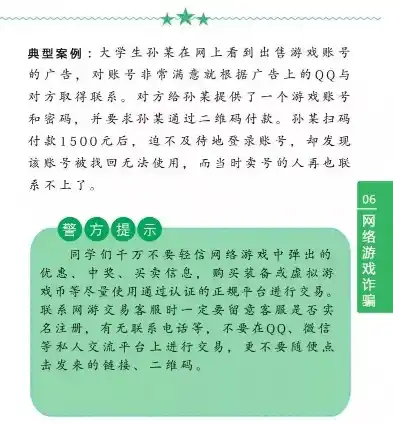 典型案例：大学生孙某在网上看到出售游戏账号的广告，对账号非常满意就根据广告上的QQ与对方取得联系。对方给孙某提供了一个游戏账号和密码，并要求孙某通过二维码付款。孙某扫码付款1500元后，迫不及待地登录账号，却发现该账号被找回无法使用，而当时卖号的人再也联系不上了。

06
网络游戏诈骗

警方提示

同学们千万不要轻信网络游戏中弹出的优惠、中奖、买卖信息，购买装备或虚拟游戏币等尽量使用通过认证的正规平台进行交易。联系网游交易客服时一定要留意客服是否实名注册，有无联系电话等，不要在QQ、微信等私人交流平台上进行交易，更不要随便点击发来的链接、二维码。